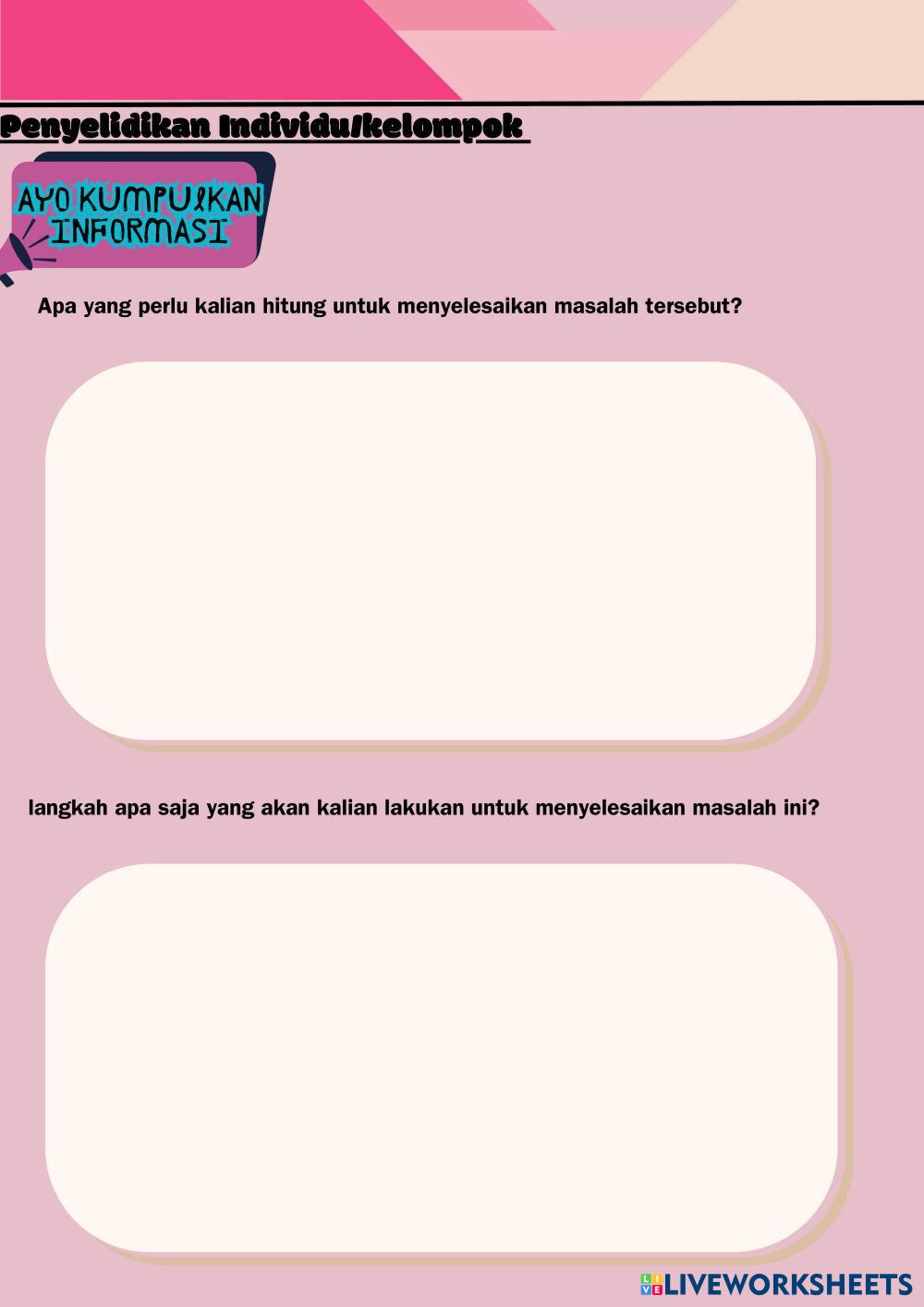 Penyelidikan Individu/kelompok

AYO KUMPULKAN INFORMASI

Apa yang perlu kalian hitung untuk menyelesaikan masalah tersebut?

langkah apa saja yang akan kalian lakukan untuk menyelesaikan masalah ini?

LIVEWORKSHEETS